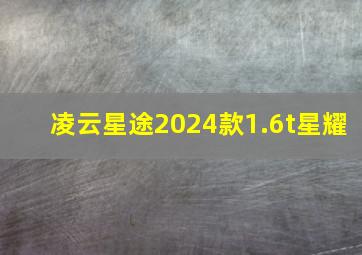 凌云星途2024款1.6t星耀